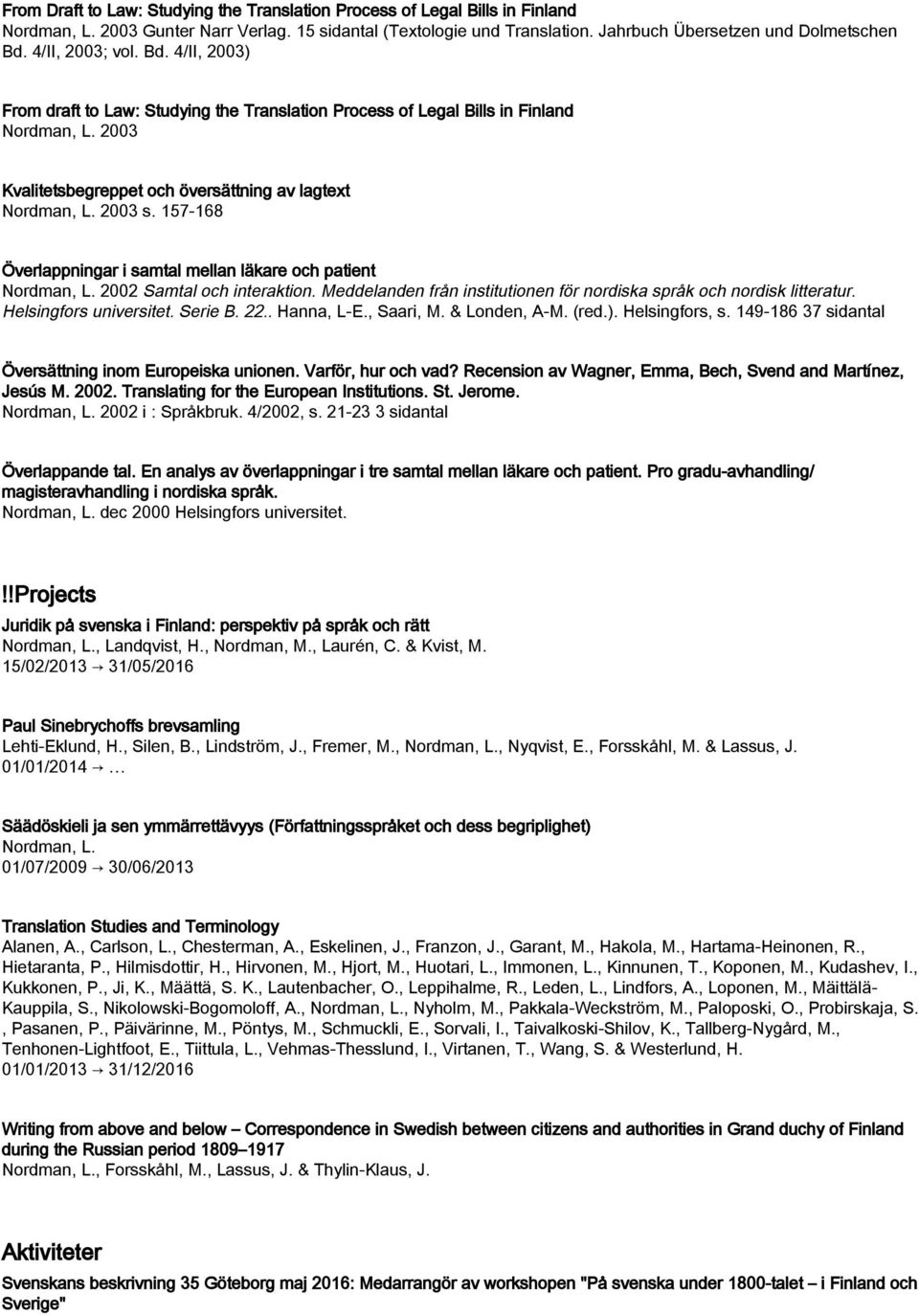 From Draft to Law: Studying the Translation Process of Legal Bills in Finland
Nordman, L. 2003 Gunter Narr Verlag. 15 sidantal (Textologie und Translation. Jahrbuch Übersetzen und Dolmetschen Bd. 4/II, 2003; vol. Bd. 4/II, 2003)

From draft to Law: Studying the Translation Process of Legal Bills in Finland
Nordman, L. 2003

Kvalitetsbegreppet och översättning av lagtext
Nordman, L. 2003 s. 157-168

Överlappningar i samtal mellan läkare och patient
Nordman, L. 2002 Samtal och interaktion. Meddelanden från institutionen för nordiska språk och nordisk litteratur. Helsingfors universitet. Serie B. 22.. Hanna, L-E., Saari, M. & Londen, A-M. (red.). Helsingfors, s. 149-186 37 sidantal

Översättning inom Europeiska unionen. Varför, hur och vad? Recension av Wagner, Emma, Bech, Svend and Martínez, Jesús M. 2002. Translating for the European Institutions. St. Jerome.
Nordman, L. 2002 i : Språkbruk. 4/2002, s. 21-23 3 sidantal

Överlappande tal. En analys av överlappningar i tre samtal mellan läkare och patient. Pro gradu-avhandling/ magisteravhandling i nordiska språk.
Nordman, L. dec 2000 Helsingfors universitet.

!!Projects

Juridik på svenska i Finland: perspektiv på språk och rätt
Nordman, L., Landqvist, H., Nordman, M., Laurén, C. & Kvist, M.
15/02/2013 → 31/05/2016

Paul Sinebrychoffs brevsamling
Lehti-Eklund, H., Silen, B., Lindström, J., Fremer, M., Nordman, L., Nyqvist, E., Forsskåhl, M. & Lassus, J.
01/01/2014 → …

Säädöskieli ja sen ymmärrettävyys (Författningsspråket och dess begriplighet)
Nordman, L.
01/07/2009 → 30/06/2013

Translation Studies and Terminology
Alanen, A., Carlson, L., Chesterman, A., Eskelinen, J., Franzon, J., Garant, M., Hakola, M., Hartama-Heinonen, R., Hietaranta, P., Hilmisdottir, H., Hirvonen, M., Hjort, M., Huotari, L., Immonen, L., Kinnunen, T., Koponen, M., Kudashev, I., Kukkonen, P., Ji, K., Määttä, S. K., Lautenbacher, O., Leppihalme, R., Leden, L., Lindfors, A., Loponen, M., Mäittälä-Kauppila, S., Nikolowski-Bogomoloff, A., Nordman, L., Nyholm, M., Pakkala-Weckström, M., Paloposki, O., Probirskaja, S. , Pasanen, P., Päivärinne, M., Pöntys, M., Schmuckli, E., Sorvali, I., Taivalkoski-Shilov, K., Tallberg-Nygård, M., Tenhonen-Lightfoot, E., Tiittula, L., Vehmas-Thesslund, I., Virtanen, T., Wang, S. & Westerlund, H.
01/01/2013 → 31/12/2016

Writing from above and below – Correspondence in Swedish between citizens and authorities in Grand duchy of Finland during the Russian period 1809–1917
Nordman, L., Forsskåhl, M., Lassus, J. & Thylin-Klaus, J.

Aktiviteter

Svenskans beskrivning 35 Göteborg maj 2016: Medarrangör av workshopen "På svenska under 1800-talet – i Finland och Sverige"